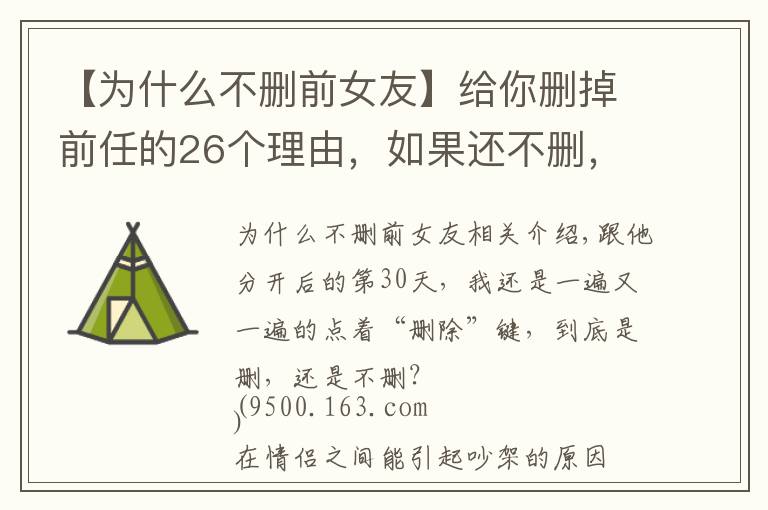 【为什么不删前女友】给你删掉前任的26个理由，如果还不删，

为什么不删前女友相关介绍，跟他分开后的第30天，我还是一遍又一遍的点着“删除”键，到底是删，还是不删？
(9500.163.com
)
在情侣之间能引起吵架的原因